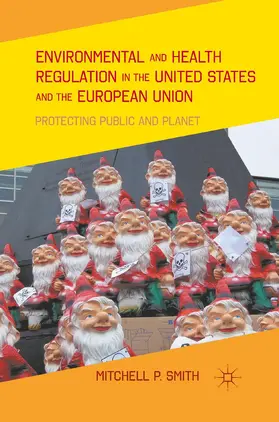 ENVIRONMENTAL AND HEALTH REGULATION IN THE UNITED STATES AND THE EUROPEAN UNION

PROTECTING PUBLIC AND PLANET

MITCHELL P. SMITH